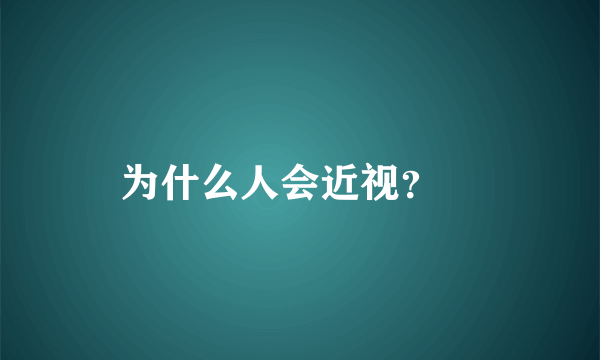 为什么人会近视?